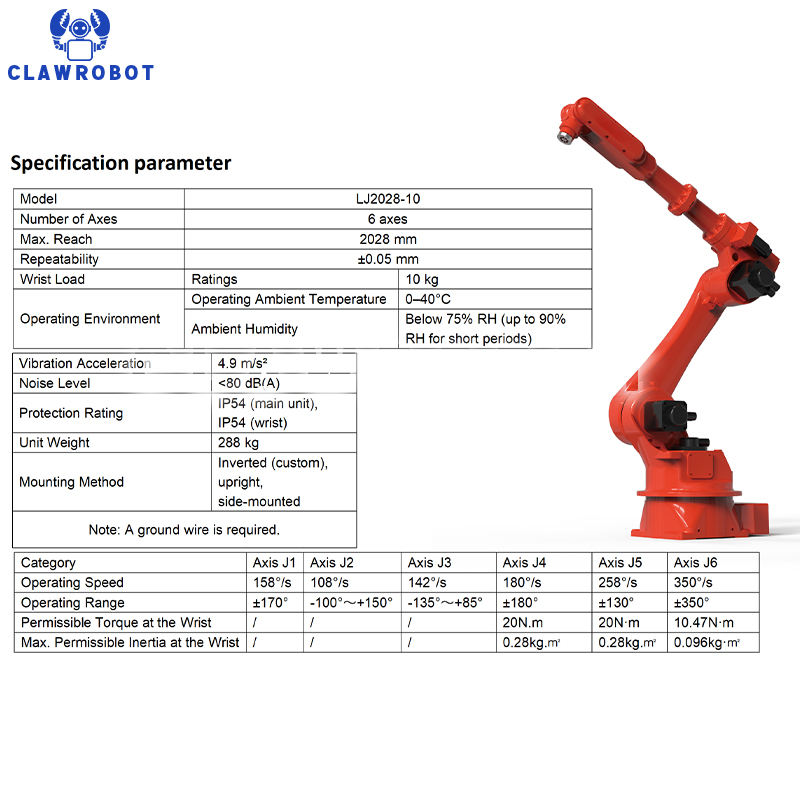 CLAWROBOT

Specification parameter

| Model | LJ2028-10 | |
|---|---|---|
| Number of Axes | 6 axes | |
| Max. Reach | 2028 mm | |
| Repeatability | ±0.05 mm | |
| Wrist Load | Ratings | 10 kg |
| Operating Environment | Operating Ambient Temperature | 0–40°C |
| | Ambient Humidity | Below 75% RH (up to 90% RH for short periods) |

| Vibration Acceleration | 4.9 m/s² |
|---|---|
| Noise Level | <80 dB(A) |
| Protection Rating | IP54 (main unit), IP54 (wrist) |
| Unit Weight | 288 kg |
| Mounting Method | Inverted (custom), upright, side-mounted |
| Note: A ground wire is required. | |

| Category | Axis J1 | Axis J2 | Axis J3 | Axis J4 | Axis J5 | Axis J6 |
|---|---|---|---|---|---|---|
| Operating Speed | 158°/s | 108°/s | 142°/s | 180°/s | 258°/s | 350°/s |
| Operating Range | ±170° | -100°～+150° | -135°～+85° | ±180° | ±130° | ±350° |
| Permissible Torque at the Wrist | / | / | / | 20N.m | 20N·m | 10.47N·m |
| Max. Permissible Inertia at the Wrist | / | / | / | 0.28kg.m² | 0.28kg.m² | 0.096kg·m² |